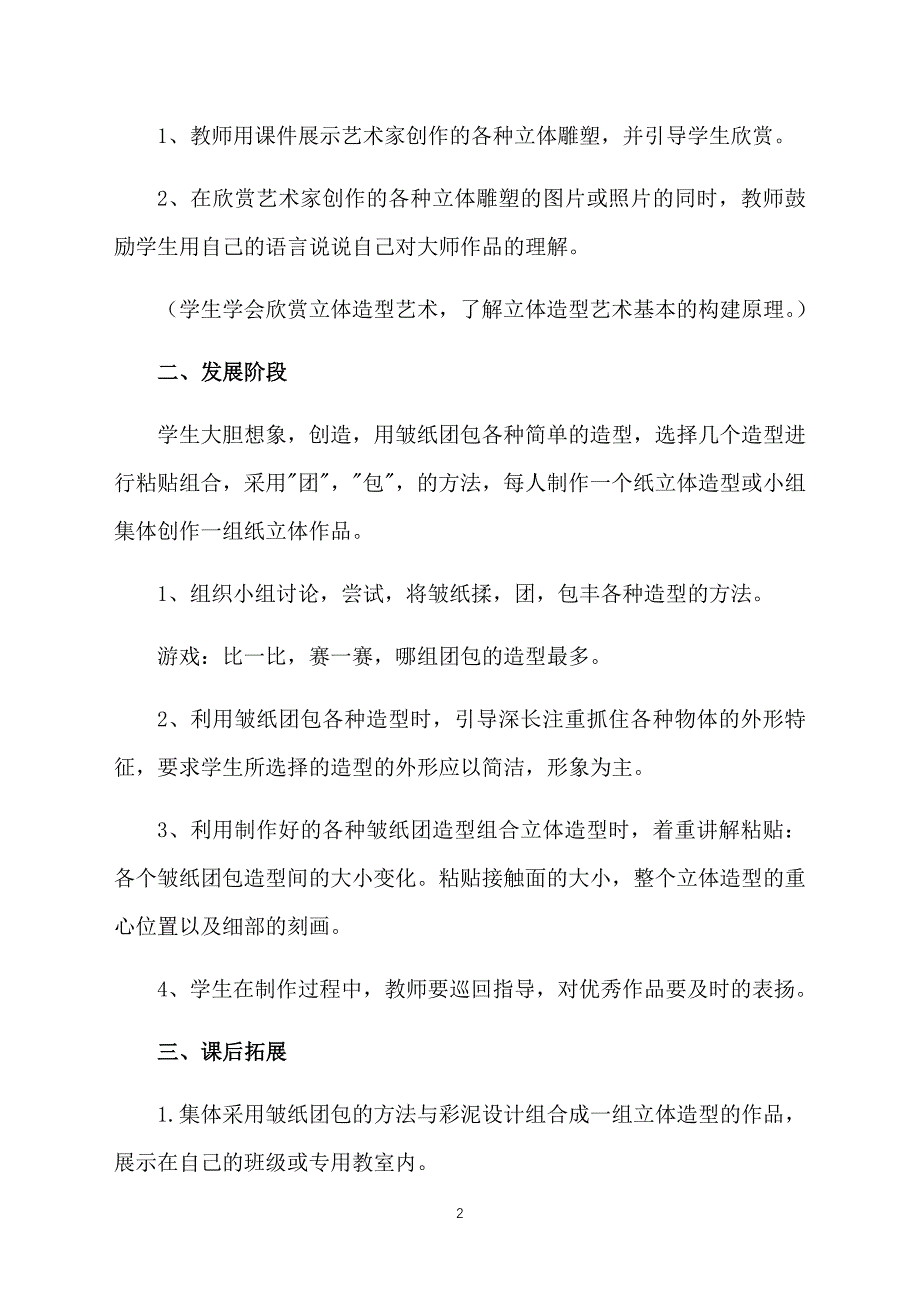 1、教师用课件展示艺术家创作的各种立体雕塑，并引导学生欣赏。

2、在欣赏艺术家创作的各种立体雕塑的图片或照片的同时，教师鼓励学生用自己的语言说说自己对大师作品的理解。

（学生学会欣赏立体造型艺术，了解立体造型艺术基本的构建原理。）

二、发展阶段

学生大胆想象，创造，用皱纸团包各种简单的造型，选择几个造型进行粘贴组合，采用"团"，"包"，的方法，每人制作一个纸立体造型或小组集体创作一组纸立体作品。

1、组织小组讨论，尝试，将皱纸揉，团，包丰各种造型的方法。

游戏：比一比，赛一赛，哪组团包的造型最多。

2、利用皱纸团包各种造型时，引导深长注重抓住各种物体的外形特征，要求学生所选择的造型的外形应以简洁，形象为主。

3、利用制作好的各种皱纸团造型组合立体造型时，着重讲解粘贴：各个皱纸团包造型间的大小变化。粘贴接触面的大小，整个立体造型的重心位置以及细部的刻画。

4、学生在制作过程中，教师要巡回指导，对优秀作品要及时的表扬。

三、课后拓展

1.集体采用皱纸团包的方法与彩泥设计组合成一组立体造型的作品，展示在自己的班级或专用教室内。

2